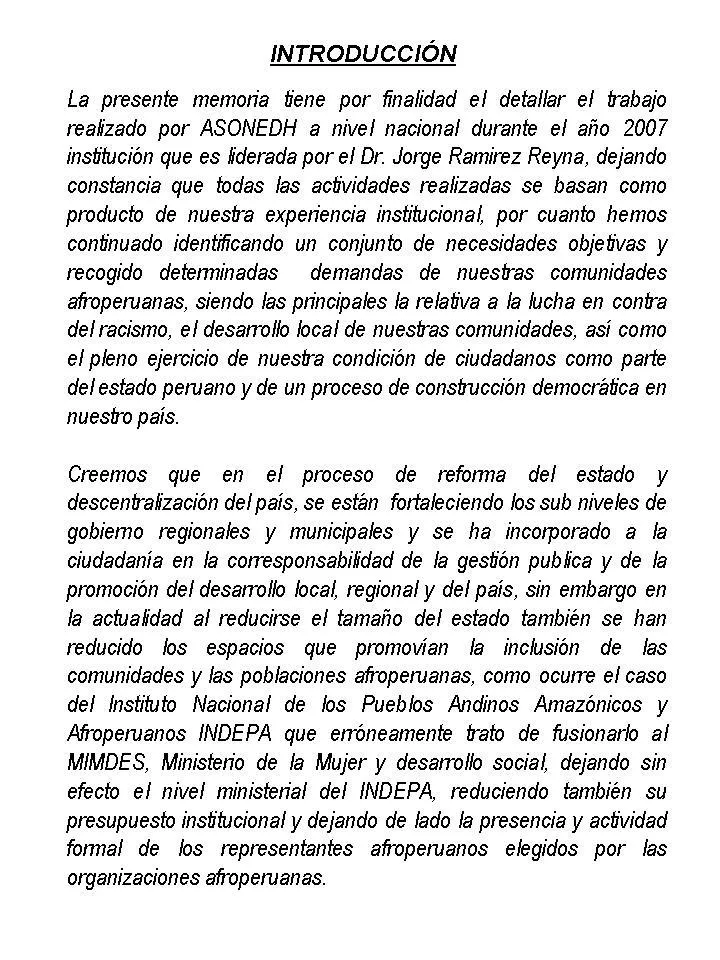 INTRODUCCIÓN

La presente memoria tiene por finalidad el detallar el trabajo realizado por ASONEDH a nivel nacional durante el año 2007 institución que es liderada por el Dr. Jorge Ramirez Reyna, dejando constancia que todas las actividades realizadas se basan como producto de nuestra experiencia institucional, por cuanto hemos continuado identificando un conjunto de necesidades objetivas y recogido determinadas demandas de nuestras comunidades afroperuanas, siendo las principales la relativa a la lucha en contra del racismo, el desarrollo local de nuestras comunidades, así como el pleno ejercicio de nuestra condición de ciudadanos como parte del estado peruano y de un proceso de construcción democrática en nuestro país.

Creemos que en el proceso de reforma del estado y descentralización del país, se están fortaleciendo los sub niveles de gobierno regionales y municipales y se ha incorporado a la ciudadanía en la corresponsabilidad de la gestión publica y de la promoción del desarrollo local, regional y del país, sin embargo en la actualidad al reducirse el tamaño del estado también se han reducido los espacios que promovían la inclusión de las comunidades y las poblaciones afroperuanas, como ocurre el caso del Instituto Nacional de los Pueblos Andinos Amazónicos y Afroperuanos INDEPA que erróneamente trato de fusionarlo al MIMDES, Ministerio de la Mujer y desarrollo social, dejando sin efecto el nivel ministerial del INDEPA, reduciendo también su presupuesto institucional y dejando de lado la presencia y actividad formal de los representantes afroperuanos elegidos por las organizaciones afroperuanas.